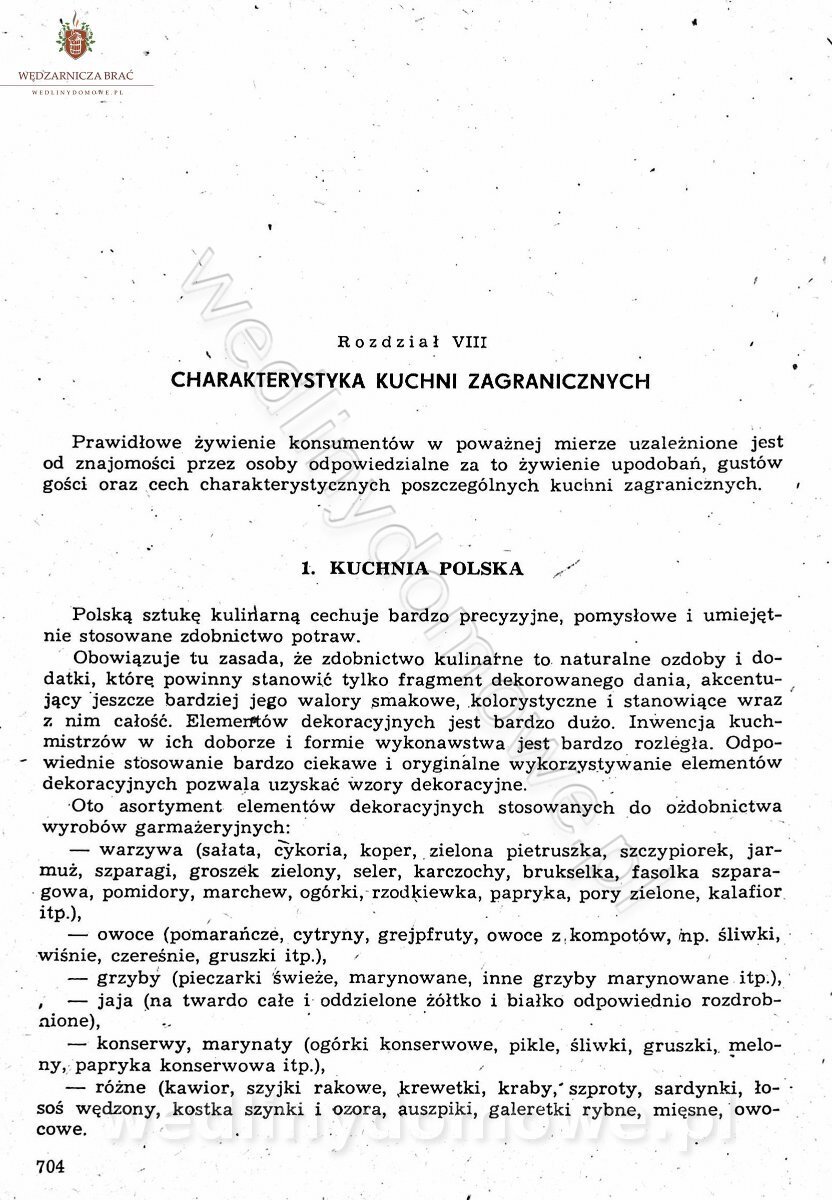 WĘDZARNICZA BRAĆ
WEDLINYDOMOWE.PL

Rozdział VIII

CHARAKTERYSTYKA KUCHNI ZAGRANICZNYCH

Prawidłowe żywienie konsumentów w poważnej mierze uzależnione jest od znajomości przez osoby odpowiedzialne za to żywienie upodobań, gustów gości oraz cech charakterystycznych poszczególnych kuchni zagranicznych.

1. KUCHNIA POLSKA

Polską sztukę kulinarną cechuje bardzo precyzyjne, pomysłowe i umiejętnie stosowane zdobnictwo potraw.

Obowiązuje tu zasada, że zdobnictwo kulinarne to naturalne ozdoby i dodatki, które powinny stanowić tylko fragment dekorowanego dania, akcentujący jeszcze bardziej jego walory smakowe, kolorystyczne i stanowiące wraz z nim całość. Elementów dekoracyjnych jest bardzo dużo. Inwencja kuchmistrzów w ich doborze i formie wykonawstwa jest bardzo rozległa. Odpowiednie stosowanie bardzo ciekawe i oryginalne wykorzystywanie elementów dekoracyjnych pozwala uzyskać wzory dekoracyjne.

Oto asortyment elementów dekoracyjnych stosowanych do ozdobnictwa wyrobów garmażeryjnych:

— warzywa (sałata, cykoria, koper, zielona pietruszka, szczypiorek, jarmuż, szparagi, groszek zielony, seler, karczochy, brukselka, fasolka szparagowa, pomidory, marchew, ogórki, rzodkiewka, papryka, pory zielone, kalafior itp.),

— owoce (pomarańcze, cytryny, grejpfruty, owoce z kompotów, np. śliwki, wiśnie, czereśnie, gruszki itp.),

— grzyby (pieczarki świeże, marynowane, inne grzyby marynowane itp.),

— jaja (na twardo całe i oddzielone żółtko i białko odpowiednio rozdrobnione),

— konserwy, marynaty (ogórki konserwowe, pikle, śliwki, gruszki, melony, papryka konserwowa itp.),

— różne (kawior, szyjki rakowe, krewetki, kraby, szproty, sardynki, łosoś wędzony, kostka szynki i ozora, auszpiki, galeretki rybne, mięsne, owocowe.

704

wedlinydomowe.pl